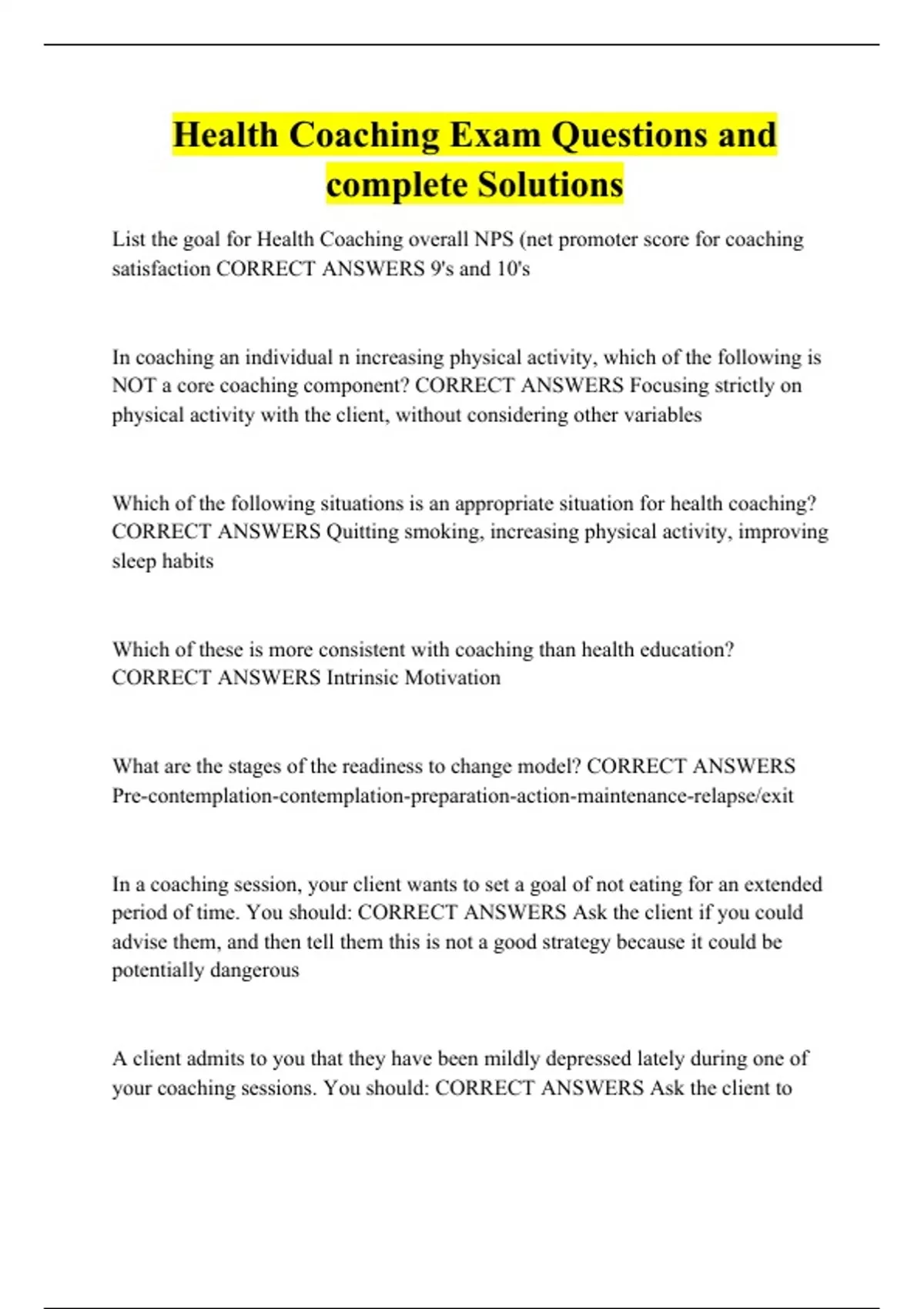 Health Coaching Exam Questions and complete Solutions

List the goal for Health Coaching overall NPS (net promoter score for coaching satisfaction CORRECT ANSWERS 9's and 10's

In coaching an individual n increasing physical activity, which of the following is NOT a core coaching component? CORRECT ANSWERS Focusing strictly on physical activity with the client, without considering other variables

Which of the following situations is an appropriate situation for health coaching? CORRECT ANSWERS Quitting smoking, increasing physical activity, improving sleep habits

Which of these is more consistent with coaching than health education? CORRECT ANSWERS Intrinsic Motivation

What are the stages of the readiness to change model? CORRECT ANSWERS Pre-contemplation-contemplation-preparation-action-maintenance-relapse/exit

In a coaching session, your client wants to set a goal of not eating for an extended period of time. You should: CORRECT ANSWERS Ask the client if you could advise them, and then tell them this is not a good strategy because it could be potentially dangerous

A client admits to you that they have been mildly depressed lately during one of your coaching sessions. You should: CORRECT ANSWERS Ask the client to